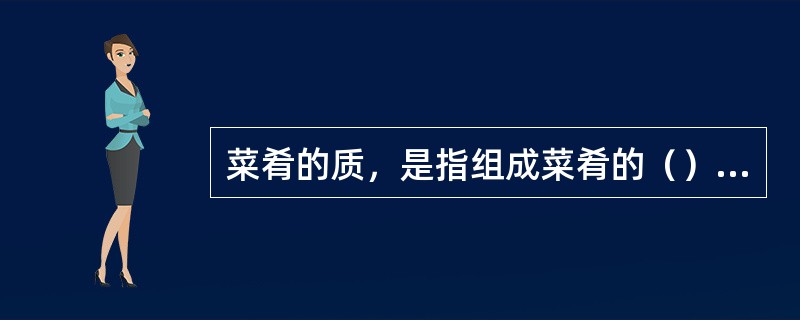 菜肴的质，是指组成菜肴的（）...